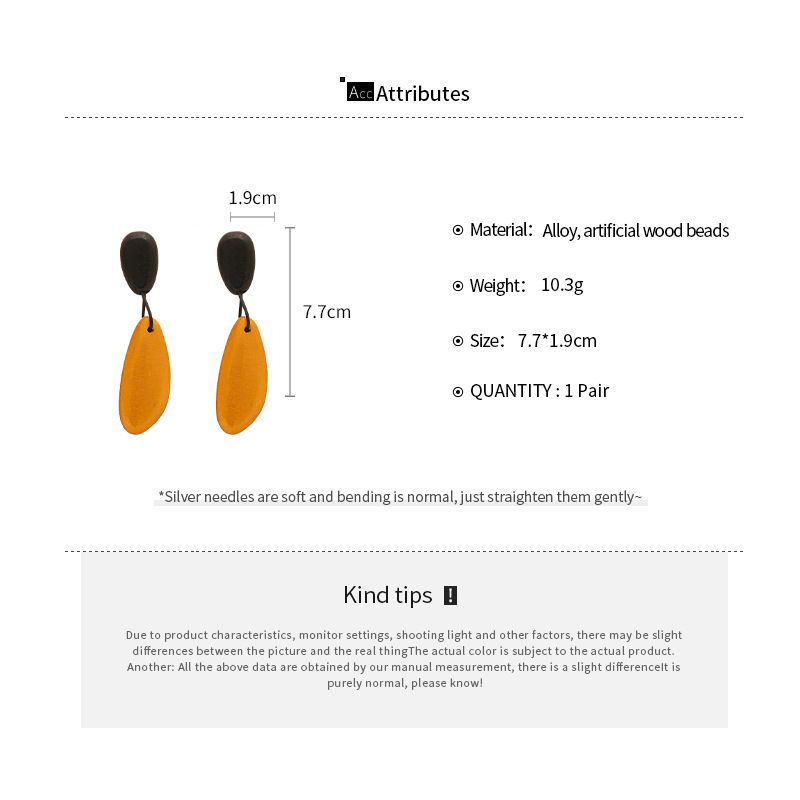 Acc Attributes

1.9cm

7.7cm

Material: Alloy, artificial wood beads

Weight: 10.3g

Size: 7.7*1.9cm

QUANTITY : 1 Pair

*Silver needles are soft and bending is normal, just straighten them gently~

Kind tips !

Due to product characteristics, monitor settings, shooting light and other factors, there may be slight differences between the picture and the real thingThe actual color is subject to the actual product. Another: All the above data are obtained by our manual measurement, there is a slight differenceIt is purely normal, please know!